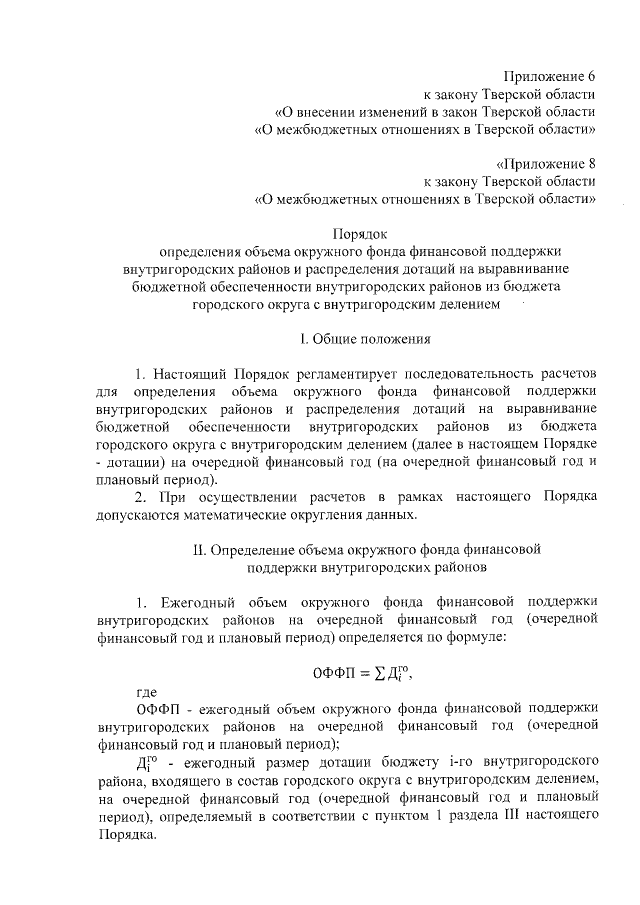 Приложение 6
к закону Тверской области
«О внесении изменений в закон Тверской области
«О межбюджетных отношениях в Тверской области»

«Приложение 8
к закону Тверской области
«О межбюджетных отношениях в Тверской области»

Порядок
определения объема окружного фонда финансовой поддержки внутригородских районов и распределения дотаций на выравнивание бюджетной обеспеченности внутригородских районов из бюджета городского округа с внутригородским делением

I. Общие положения

1. Настоящий Порядок регламентирует последовательность расчетов для определения объема окружного фонда финансовой поддержки внутригородских районов и распределения дотаций на выравнивание бюджетной обеспеченности внутригородских районов из бюджета городского округа с внутригородским делением (далее в настоящем Порядке - дотации) на очередной финансовый год (на очередной финансовый год и плановый период).

2. При осуществлении расчетов в рамках настоящего Порядка допускаются математические округления данных.

II. Определение объема окружного фонда финансовой поддержки внутригородских районов

1. Ежегодный объем окружного фонда финансовой поддержки внутригородских районов на очередной финансовый год (очередной финансовый год и плановый период) определяется по формуле:

$ОФФП = \sum Д_i^{го}$,

где

ОФФП - ежегодный объем окружного фонда финансовой поддержки внутригородских районов на очередной финансовый год (очередной финансовый год и плановый период);

$Д_i^{го}$ - ежегодный размер дотации бюджету i-го внутригородского района, входящего в состав городского округа с внутригородским делением, на очередной финансовый год (очередной финансовый год и плановый период), определяемый в соответствии с пунктом 1 раздела III настоящего Порядка.